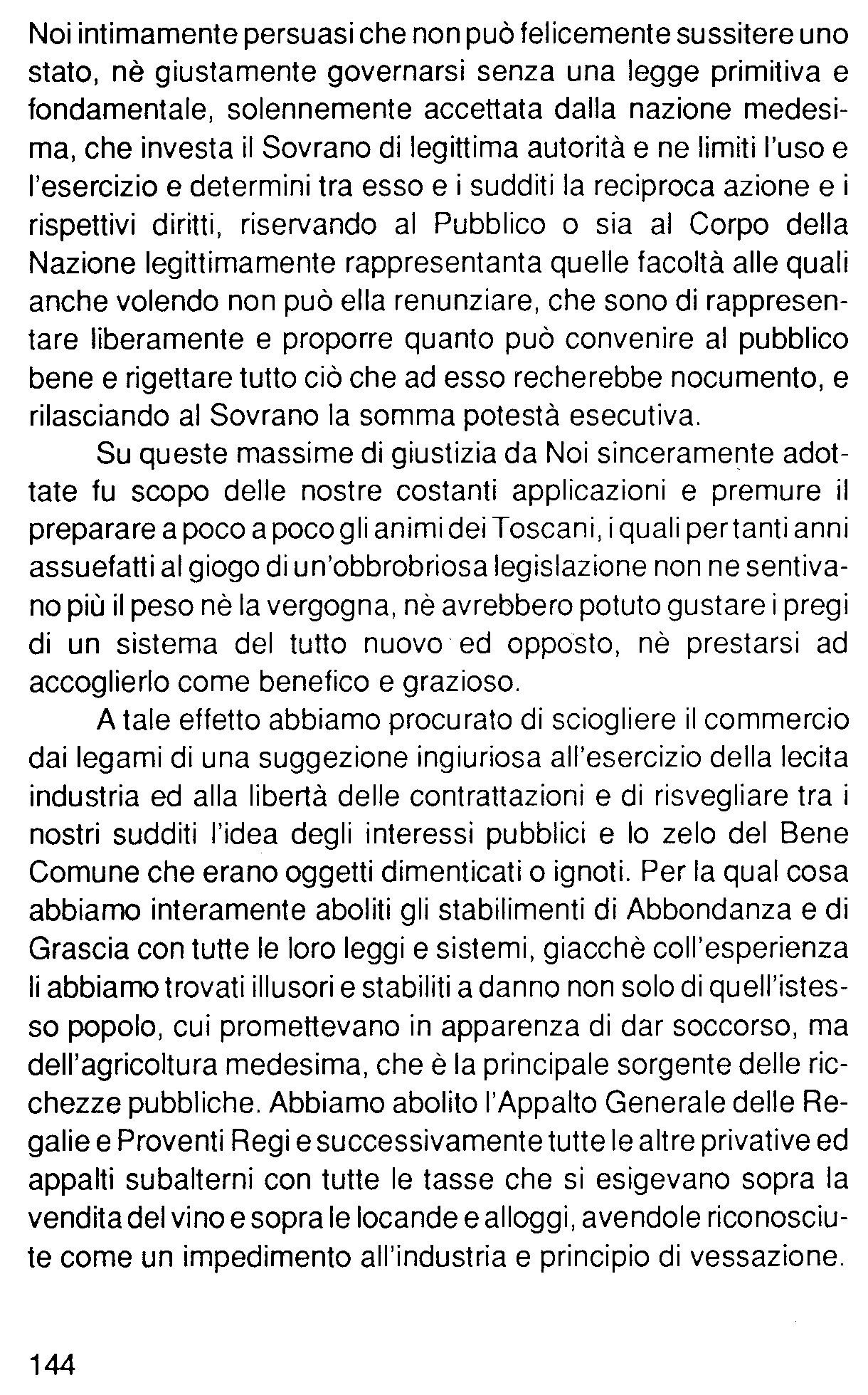 Noi intimamente persuasi che non può felicemente sussitere uno stato, nè giustamente governarsi senza una legge primitiva e fondamentale, solennemente accettata dalla nazione medesima, che investa il Sovrano di legittima autorità e ne limiti l'uso e l'esercizio e determini tra esso e i sudditi la reciproca azione e i rispettivi diritti, riservando al Pubblico o sia al Corpo della Nazione legittimamente rappresentanta quelle facoltà alle quali anche volendo non può ella renunziare, che sono di rappresentare liberamente e proporre quanto può convenire al pubblico bene e rigettare tutto ciò che ad esso recherebbe nocumento, e rilasciando al Sovrano la somma potestà esecutiva.

Su queste massime di giustizia da Noi sinceramente adottate fu scopo delle nostre costanti applicazioni e premure il preparare a poco a poco gli animi dei Toscani, i quali per tanti anni assuefatti al giogo di un'obbrobriosa legislazione non ne sentivano più il peso nè la vergogna, nè avrebbero potuto gustare i pregi di un sistema del tutto nuovo ed opposto, nè prestarsi ad accoglierlo come benefico e grazioso.

A tale effetto abbiamo procurato di sciogliere il commercio dai legami di una suggezione ingiuriosa all'esercizio della lecita industria ed alla libertà delle contrattazioni e di risvegliare tra i nostri sudditi l'idea degli interessi pubblici e lo zelo del Bene Comune che erano oggetti dimenticati o ignoti. Per la qual cosa abbiamo interamente aboliti gli stabilimenti di Abbondanza e di Grascia con tutte le loro leggi e sistemi, giacchè coll'esperienza li abbiamo trovati illusori e stabiliti a danno non solo di quell'istesso popolo, cui promettevano in apparenza di dar soccorso, ma dell'agricoltura medesima, che è la principale sorgente delle ricchezze pubbliche. Abbiamo abolito l'Appalto Generale delle Regalie e Proventi Regi e successivamente tutte le altre privative ed appalti subalterni con tutte le tasse che si esigevano sopra la vendita del vino e sopra le locande e alloggi, avendole riconosciute come un impedimento all'industria e principio di vessazione.

144